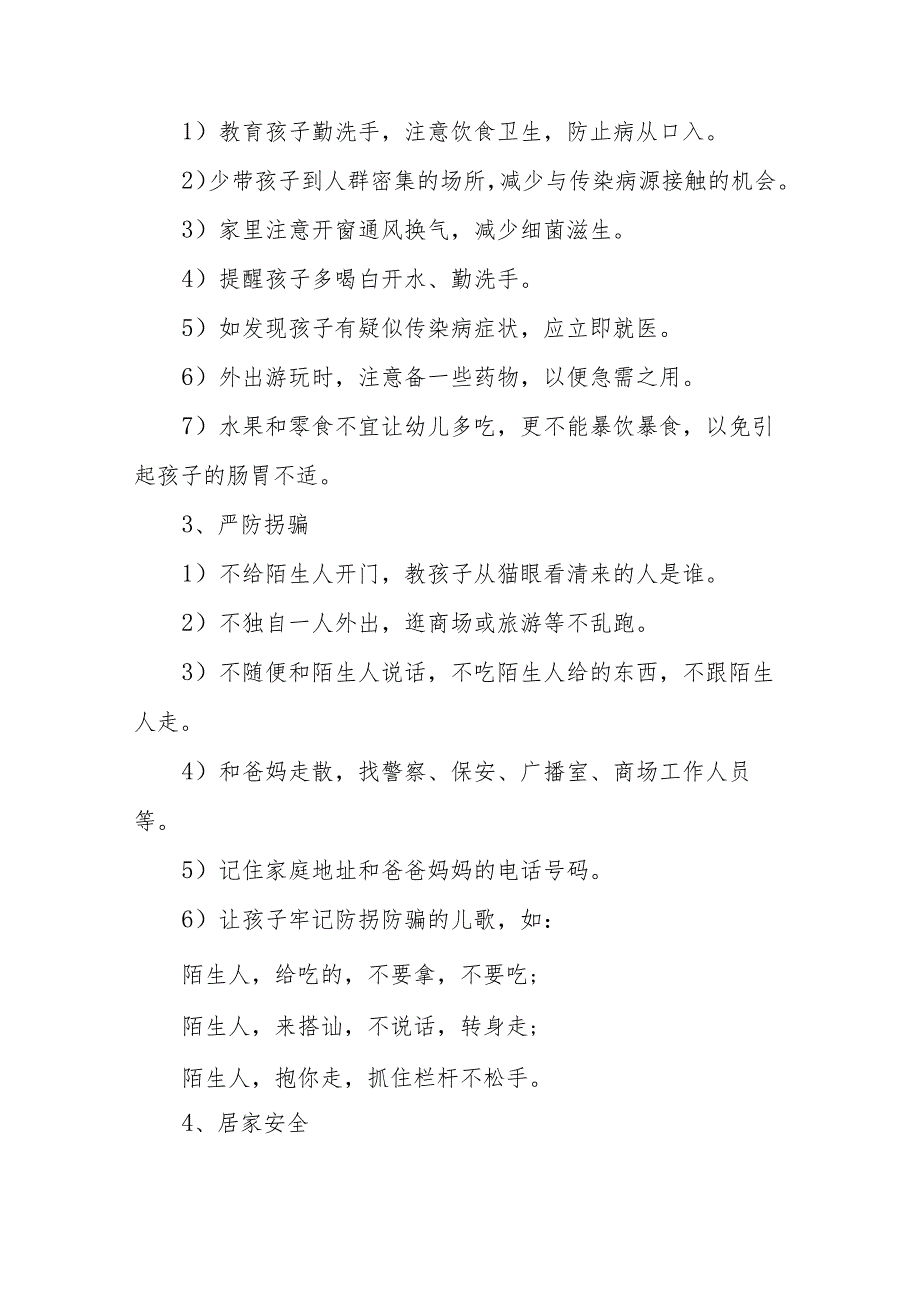 1）教育孩子勤洗手，注意饮食卫生，防止病从口入。

2）少带孩子到人群密集的场所，减少与传染病源接触的机会。

3）家里注意开窗通风换气，减少细菌滋生。

4）提醒孩子多喝白开水、勤洗手。

5）如发现孩子有疑似传染病症状，应立即就医。

6）外出游玩时，注意备一些药物，以便急需之用。

7）水果和零食不宜让幼儿多吃，更不能暴饮暴食，以免引起孩子的肠胃不适。

3、严防拐骗

1）不给陌生人开门，教孩子从猫眼看清来的人是谁。

2）不独自一人外出，逛商场或旅游等不乱跑。

3）不随便和陌生人说话，不吃陌生人给的东西，不跟陌生人走。

4）和爸妈走散，找警察、保安、广播室、商场工作人员等。

5）记住家庭地址和爸爸妈妈的电话号码。

6）让孩子牢记防拐防骗的儿歌，如：

陌生人，给吃的，不要拿，不要吃；

陌生人，来搭讪，不说话，转身走；

陌生人，抱你走，抓住栏杆不松手。

4、居家安全